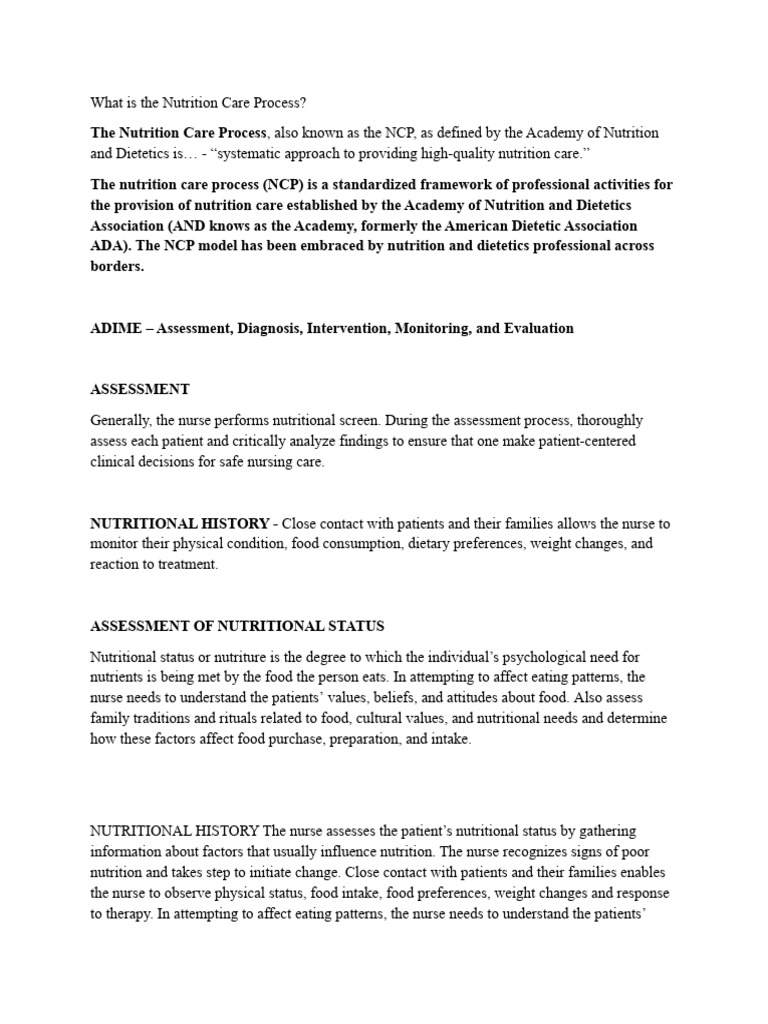 What is the Nutrition Care Process?

The Nutrition Care Process, also known as the NCP, as defined by the Academy of Nutrition and Dietetics is… - “systematic approach to providing high-quality nutrition care.”

The nutrition care process (NCP) is a standardized framework of professional activities for the provision of nutrition care established by the Academy of Nutrition and Dietetics Association (AND knows as the Academy, formerly the American Dietetic Association ADA). The NCP model has been embraced by nutrition and dietetics professional across borders.

ADIME – Assessment, Diagnosis, Intervention, Monitoring, and Evaluation

ASSESSMENT

Generally, the nurse performs nutritional screen. During the assessment process, thoroughly assess each patient and critically analyze findings to ensure that one make patient-centered clinical decisions for safe nursing care.

NUTRITIONAL HISTORY - Close contact with patients and their families allows the nurse to monitor their physical condition, food consumption, dietary preferences, weight changes, and reaction to treatment.

ASSESSMENT OF NUTRITIONAL STATUS

Nutritional status or nutriture is the degree to which the individual’s psychological need for nutrients is being met by the food the person eats. In attempting to affect eating patterns, the nurse needs to understand the patients’ values, beliefs, and attitudes about food. Also assess family traditions and rituals related to food, cultural values, and nutritional needs and determine how these factors affect food purchase, preparation, and intake.

NUTRITIONAL HISTORY The nurse assesses the patient’s nutritional status by gathering information about factors that usually influence nutrition. The nurse recognizes signs of poor nutrition and takes step to initiate change. Close contact with patients and their families enables the nurse to observe physical status, food intake, food preferences, weight changes and response to therapy. In attempting to affect eating patterns, the nurse needs to understand the patients’